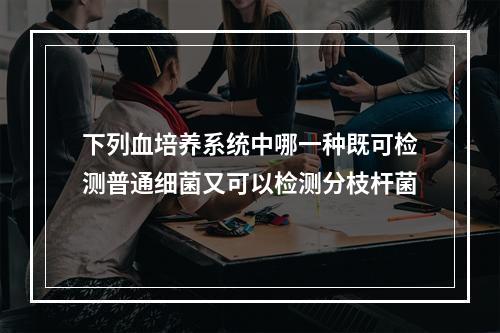 下列血培养系统中哪一种既可检测普通细菌又可以检测分枝杆菌